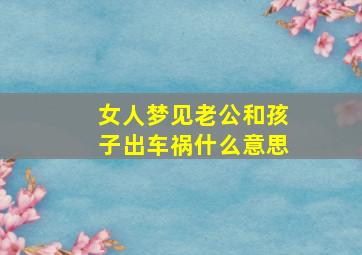 女人梦见老公和孩子出车祸什么意思